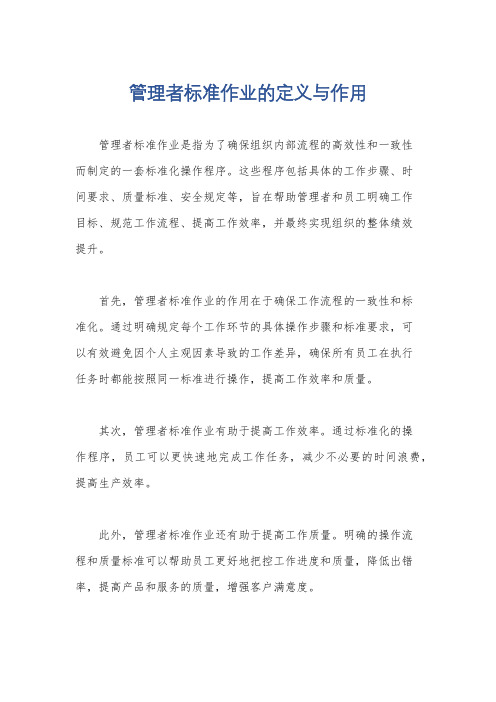 管理者标准作业的定义与作用

管理者标准作业是指为了确保组织内部流程的高效性和一致性而制定的一套标准化操作程序。这些程序包括具体的工作步骤、时间要求、质量标准、安全规定等，旨在帮助管理者和员工明确工作目标、规范工作流程、提高工作效率，并最终实现组织的整体绩效提升。

首先，管理者标准作业的作用在于确保工作流程的一致性和标准化。通过明确规定每个工作环节的具体操作步骤和标准要求，可以有效避免因个人主观因素导致的工作差异，确保所有员工在执行任务时都能按照同一标准进行操作，提高工作效率和质量。

其次，管理者标准作业有助于提高工作效率。通过标准化的操作程序，员工可以更快速地完成工作任务，减少不必要的时间浪费，提高生产效率。

此外，管理者标准作业还有助于提高工作质量。明确的操作流程和质量标准可以帮助员工更好地把控工作进度和质量，降低出错率，提高产品和服务的质量，增强客户满意度。